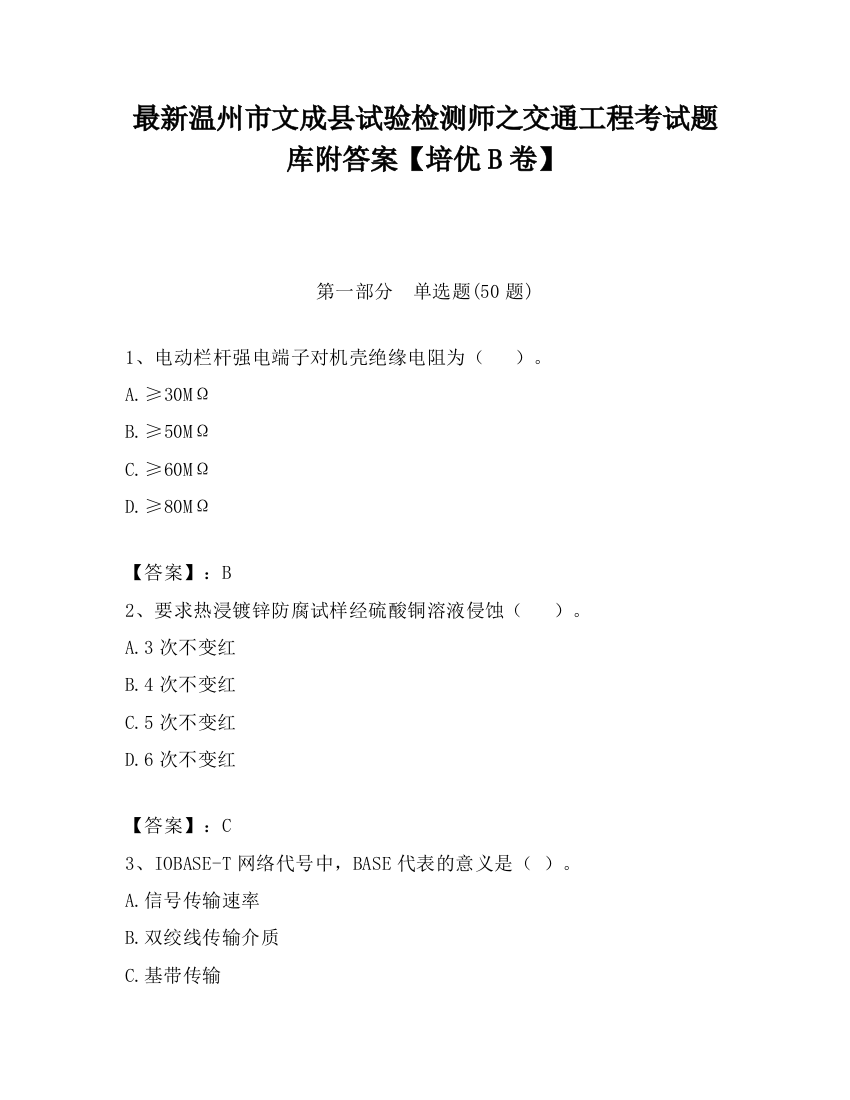 最新温州市文成县试验检测师之交通工程考试题库附答案【培优B卷】

第一部分　单选题(50题)

1、电动栏杆强电端子对机壳绝缘电阻为（　　）。

A.≥30MΩ

B.≥50MΩ

C.≥60MΩ

D.≥80MΩ

【答案】：B

2、要求热浸镀锌防腐试样经硫酸铜溶液侵蚀（　　）。

A.3次不变红

B.4次不变红

C.5次不变红

D.6次不变红

【答案】：C

3、IOBASE-T网络代号中，BASE代表的意义是（ ）。

A.信号传输速率

B.双绞线传输介质

C.基带传输